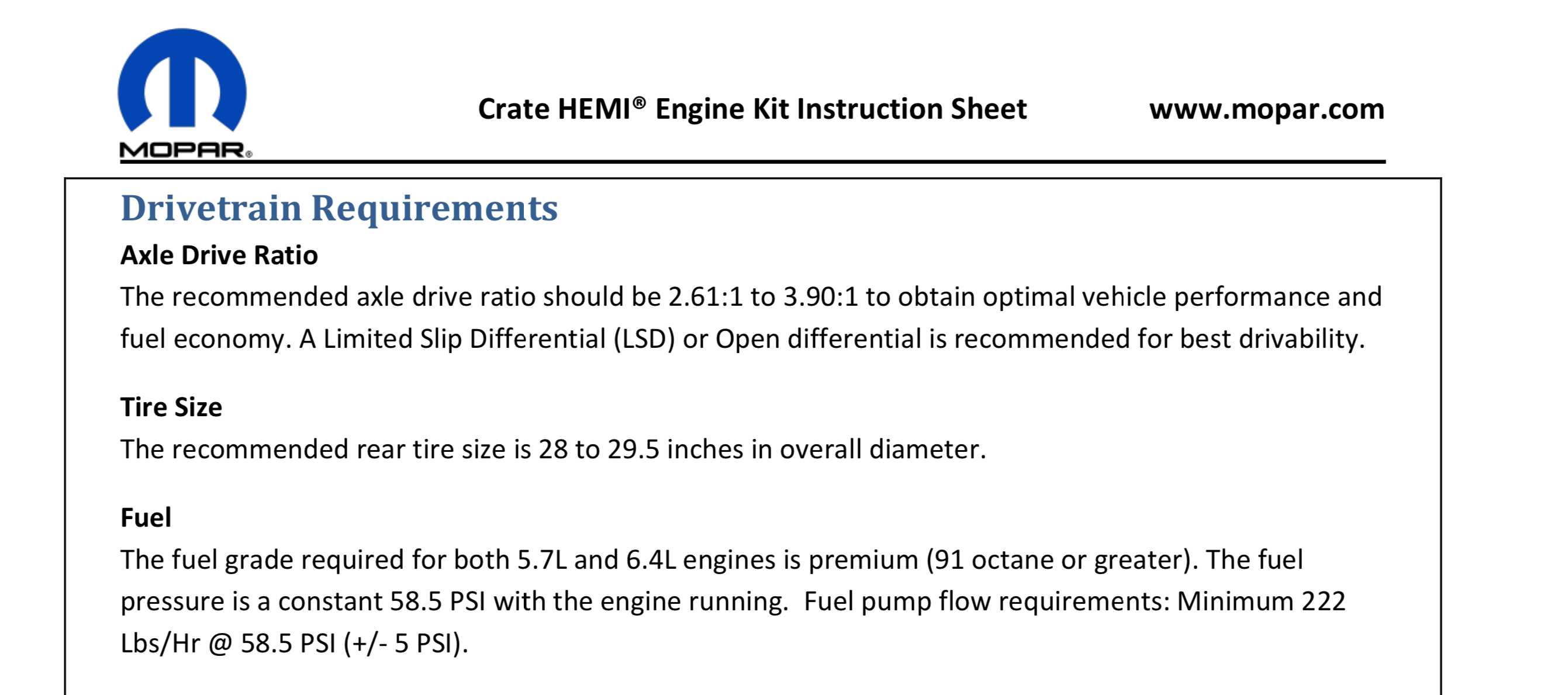 MOPAR®

Crate HEMI® Engine Kit Instruction Sheet www.mopar.com

Drivetrain Requirements

Axle Drive Ratio

The recommended axle drive ratio should be 2.61:1 to 3.90:1 to obtain optimal vehicle performance and fuel economy. A Limited Slip Differential (LSD) or Open differential is recommended for best drivability.

Tire Size

The recommended rear tire size is 28 to 29.5 inches in overall diameter.

Fuel

The fuel grade required for both 5.7L and 6.4L engines is premium (91 octane or greater). The fuel pressure is a constant 58.5 PSI with the engine running. Fuel pump flow requirements: Minimum 222 Lbs/Hr @ 58.5 PSI (+/- 5 PSI).